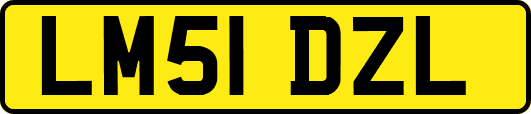 LM51 DZL